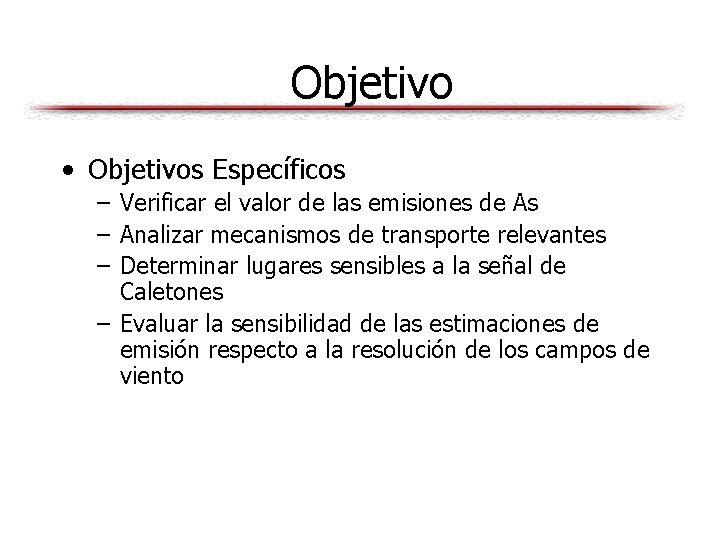 Objetivo

• Objetivos Específicos
– Verificar el valor de las emisiones de As
– Analizar mecanismos de transporte relevantes
– Determinar lugares sensibles a la señal de Caletones
– Evaluar la sensibilidad de las estimaciones de emisión respecto a la resolución de los campos de viento